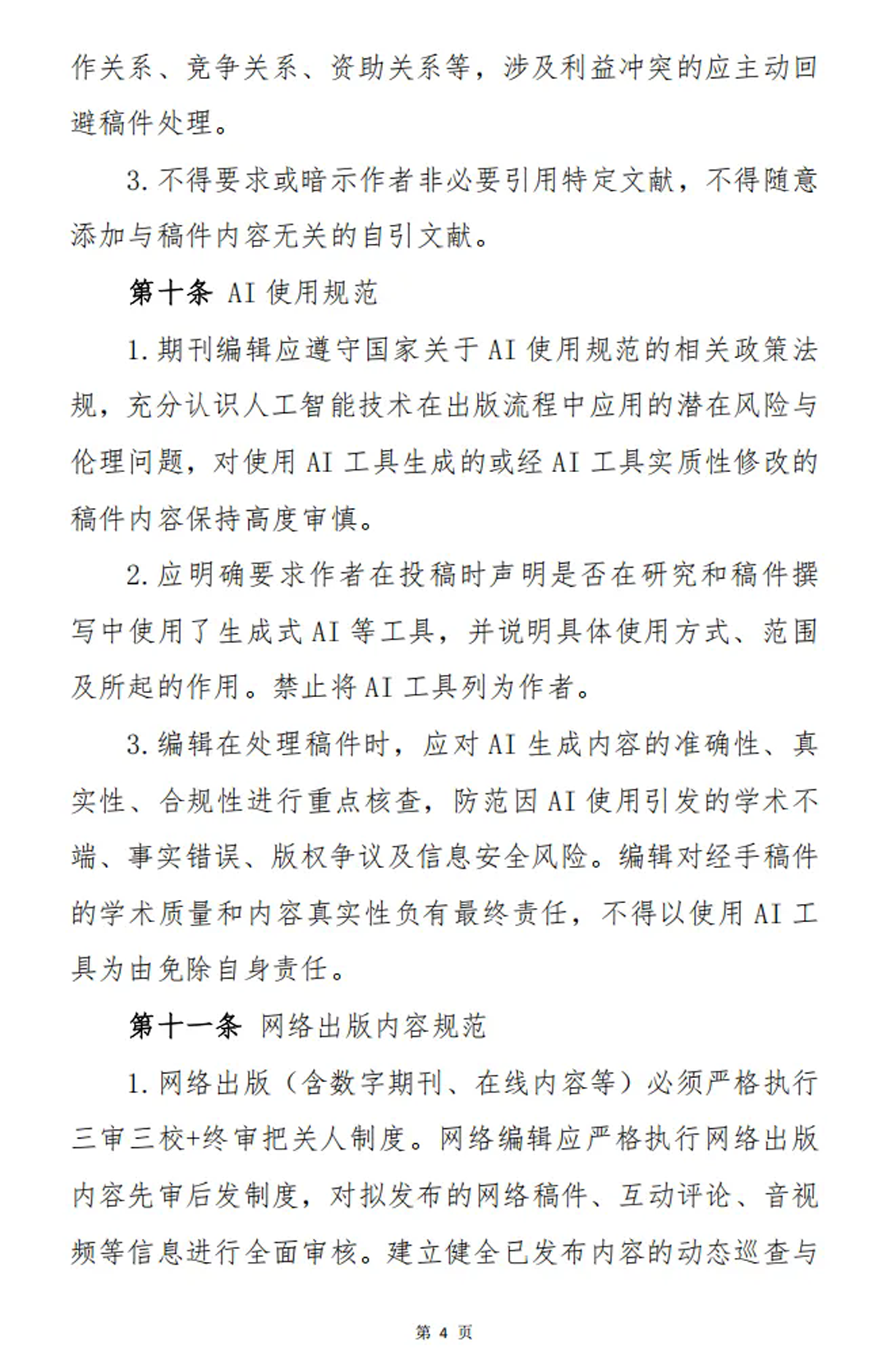 作关系、竞争关系、资助关系等，涉及利益冲突的应主动回避稿件处理。

3. 不得要求或暗示作者非必要引用特定文献，不得随意添加与稿件内容无关的自引文献。

第十条 AI 使用规范

1. 期刊编辑应遵守国家关于 AI 使用规范的相关政策法规，充分认识人工智能技术在出版流程中应用的潜在风险与伦理问题，对使用 AI 工具生成的或经 AI 工具实质性修改的稿件内容保持高度审慎。

2. 应明确要求作者在投稿时声明是否在研究和稿件撰写中使用了生成式 AI 等工具，并说明具体使用方式、范围及所起的作用。禁止将 AI 工具列为作者。

3. 编辑在处理稿件时，应对 AI 生成内容的准确性、真实性、合规性进行重点核查，防范因 AI 使用引发的学术不端、事实错误、版权争议及信息安全风险。编辑对经手稿件的学术质量和内容真实性负有最终责任，不得以使用 AI 工具为由免除自身责任。

第十一条 网络出版内容规范

1. 网络出版（含数字期刊、在线内容等）必须严格执行三审三校+终审把关人制度。网络编辑应严格执行网络出版内容先审后发制度，对拟发布的网络稿件、互动评论、音视频等信息进行全面审核。建立健全已发布内容的动态巡查与

第 4 页